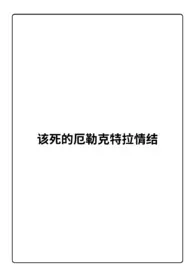 该死的厄勒克特拉情结